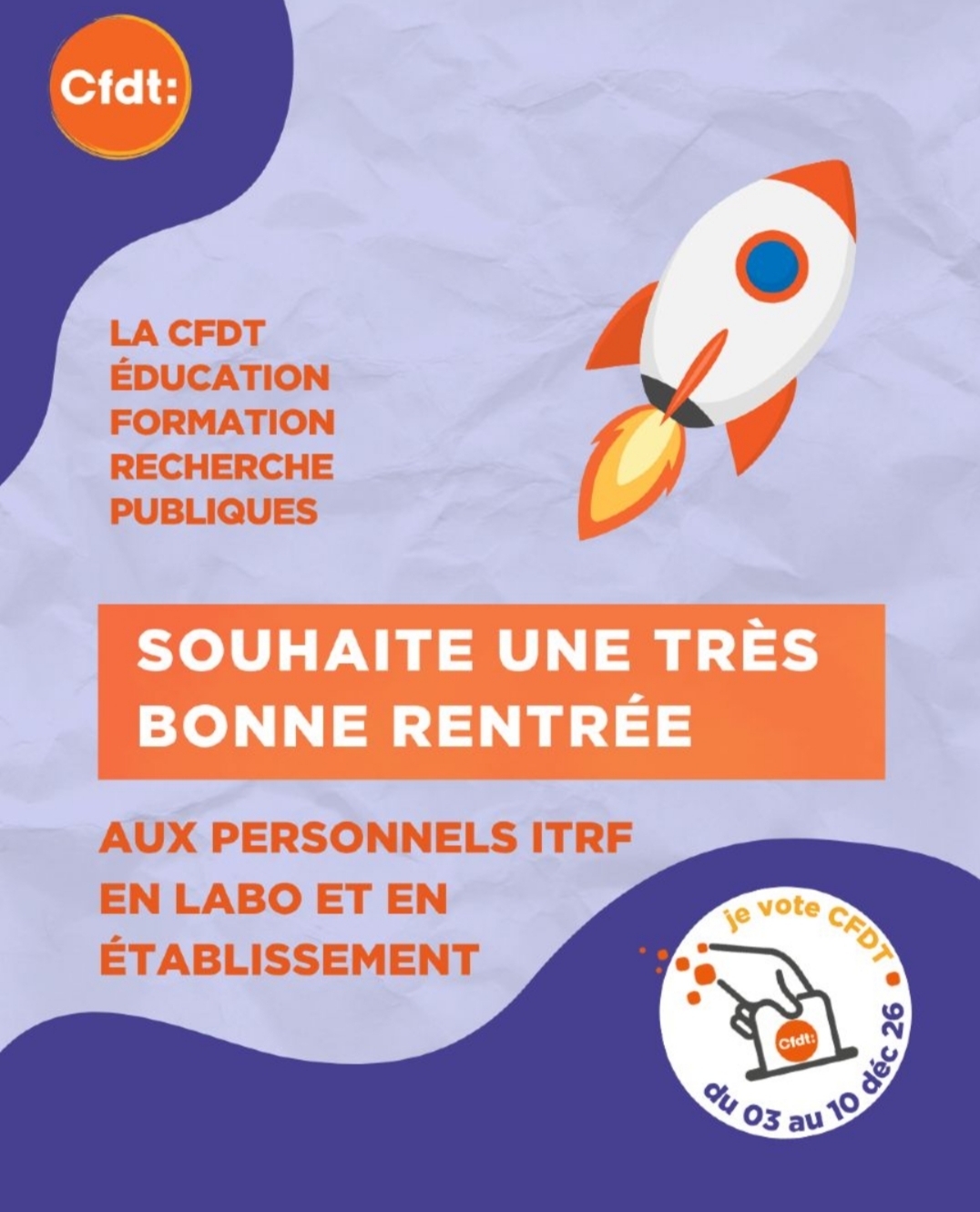 Cfdt:

LA CFDT
ÉDUCATION
FORMATION
RECHERCHE
PUBLIQUES

SOUHAITE UNE TRÈS BONNE RENTRÉE

AUX PERSONNELS ITRF
EN LABO ET EN
ÉTABLISSEMENT

je vote CFDT

Cfdt:

du 03 au 10 déc 26